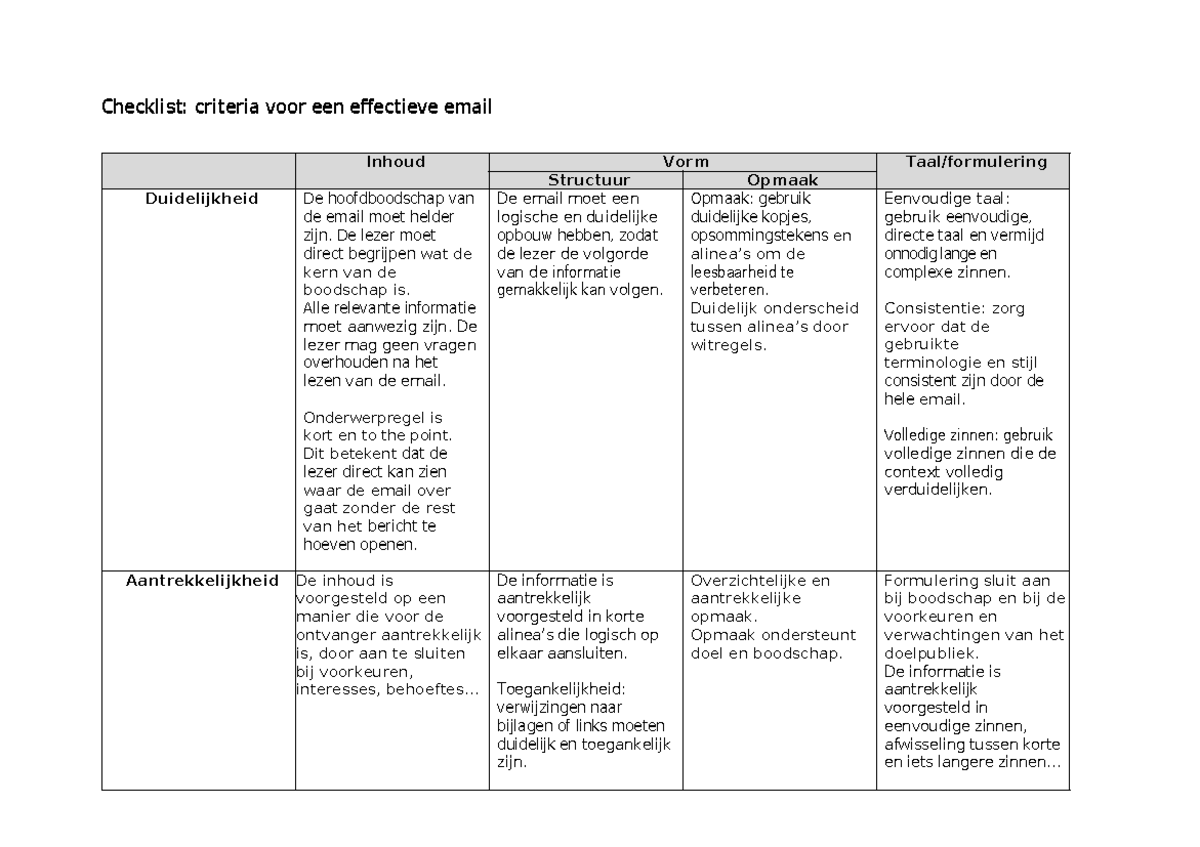 Checklist: criteria voor een effectieve email

|  | Inhoud | Vorm |  | Taal/formulering |
|---|---|---|---|---|
|  |  | Structuur | Opmaak |  |
| Duidelijkheid | De hoofdboodschap van de email moet helder zijn. De lezer moet direct begrijpen wat de kern van de boodschap is. Alle relevante informatie moet aanwezig zijn. De lezer mag geen vragen overhouden na het lezen van de email. Onderwerpregel is kort en to the point. Dit betekent dat de lezer direct kan zien waar de email over gaat zonder de rest van het bericht te hoeven openen. | De email moet een logische en duidelijke opbouw hebben, zodat de lezer de volgorde van de informatie gemakkelijk kan volgen. | Opmaak: gebruik duidelijke kopjes, opsommingstekens en alinea's om de leesbaarheid te verbeteren. Duidelijk onderscheid tussen alinea's door witregels. | Eenvoudige taal: gebruik eenvoudige, directe taal en vermijd onnodig lange en complexe zinnen. Consistentie: zorg ervoor dat de gebruikte terminologie en stijl consistent zijn door de hele email. Volledige zinnen: gebruik volledige zinnen die de context volledig verduidelijken. |
| Aantrekkelijkheid | De inhoud is voorgesteld op een manier die voor de ontvanger aantrekkelijk is, door aan te sluiten bij voorkeuren, interesses, behoeftes… | De informatie is aantrekkelijk voorgesteld in korte alinea's die logisch op elkaar aansluiten. Toegankelijkheid: verwijzingen naar bijlagen of links moeten duidelijk en toegankelijk zijn. | Overzichtelijke en aantrekkelijke opmaak. Opmaak ondersteunt doel en boodschap. | Formulering sluit aan bij boodschap en bij de voorkeuren en verwachtingen van het doelpubliek. De informatie is aantrekkelijk voorgesteld in eenvoudige zinnen, afwisseling tussen korte en iets langere zinnen… |